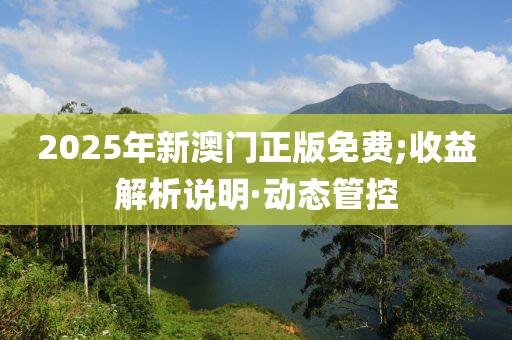 2025年新澳门正版免费;收益解析说明·动态管控